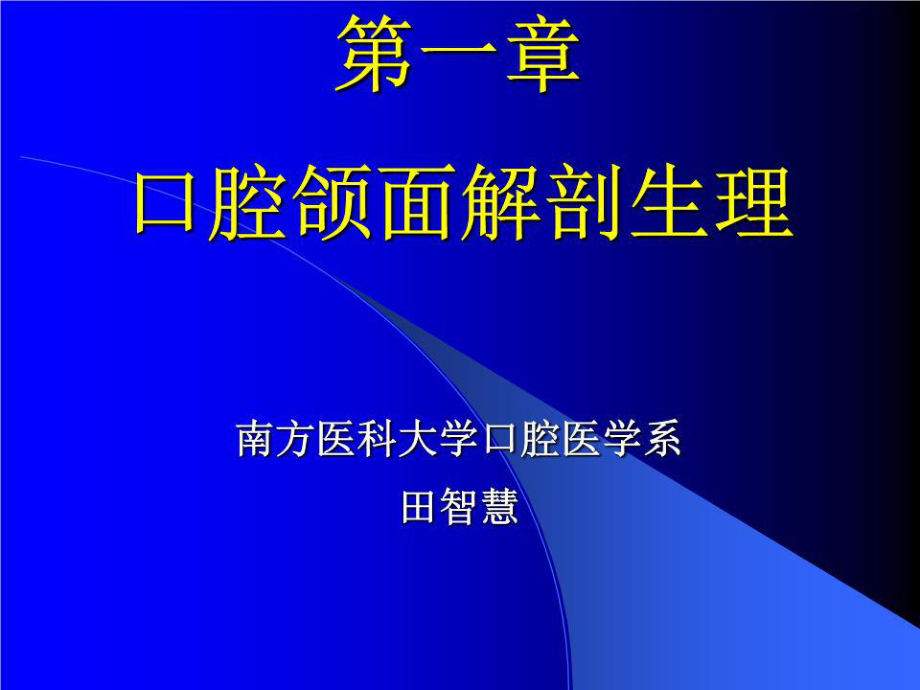 第一章

口腔颌面解剖生理

南方医科大学口腔医学系

田智慧